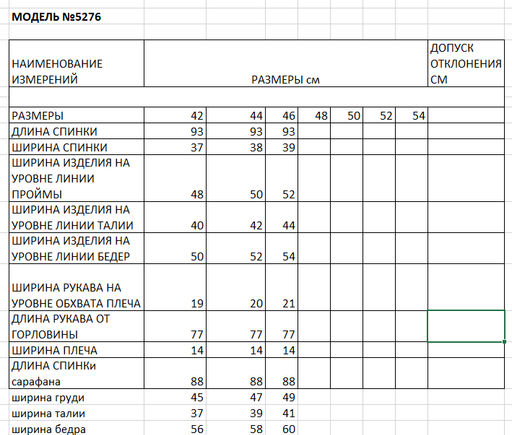 МОДЕЛЬ №5276

| НАИМЕНОВАНИЕ ИЗМЕРЕНИЙ | РАЗМЕРЫ см | | | | | | | ДОПУСК ОТКЛОНЕНИЯ СМ |
|---|---|---|---|---|---|---|---|---|
| | | | | | | | | |
| РАЗМЕРЫ | 42 | 44 | 46 | 48 | 50 | 52 | 54 | |
| ДЛИНА СПИНКИ | 93 | 93 | 93 | | | | | |
| ШИРИНА СПИНКИ | 37 | 38 | 39 | | | | | |
| ШИРИНА ИЗДЕЛИЯ НА УРОВНЕ ЛИНИИ ПРОЙМЫ | 48 | 50 | 52 | | | | | |
| ШИРИНА ИЗДЕЛИЯ НА УРОВНЕ ЛИНИИ ТАЛИИ | 40 | 42 | 44 | | | | | |
| ШИРИНА ИЗДЕЛИЯ НА УРОВНЕ ЛИНИИ БЕДЕР | 50 | 52 | 54 | | | | | |
| ШИРИНА РУКАВА НА УРОВНЕ ОБХВАТА ПЛЕЧА | 19 | 20 | 21 | | | | | |
| ДЛИНА РУКАВА ОТ ГОРЛОВИНЫ | 77 | 77 | 77 | | | | | |
| ШИРИНА ПЛЕЧА | 14 | 14 | 14 | | | | | |
| ДЛИНА СПИНКи сарафана | 88 | 88 | 88 | | | | | |
| ширина груди | 45 | 47 | 49 | | | | | |
| ширина талии | 37 | 39 | 41 | | | | | |
| ширина бедра | 56 | 58 | 60 | | | | | |